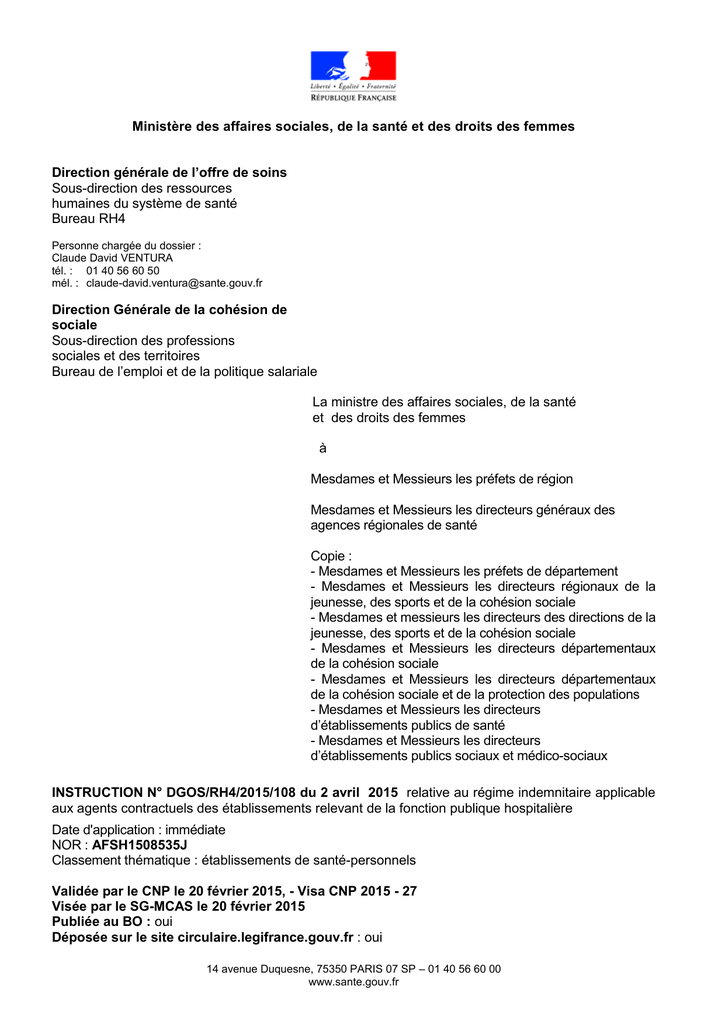 Liberté • Égalité • Fraternité
RÉPUBLIQUE FRANÇAISE

Ministère des affaires sociales, de la santé et des droits des femmes

Direction générale de l'offre de soins
Sous-direction des ressources humaines du système de santé
Bureau RH4

Personne chargée du dossier :
Claude David VENTURA
tél. : 01 40 56 60 50
mél. : claude-david.ventura@sante.gouv.fr

Direction Générale de la cohésion de sociale
Sous-direction des professions sociales et des territoires
Bureau de l'emploi et de la politique salariale

La ministre des affaires sociales, de la santé et des droits des femmes

à

Mesdames et Messieurs les préfets de région

Mesdames et Messieurs les directeurs généraux des agences régionales de santé

Copie :
- Mesdames et Messieurs les préfets de département
- Mesdames et Messieurs les directeurs régionaux de la jeunesse, des sports et de la cohésion sociale
- Mesdames et messieurs les directeurs des directions de la jeunesse, des sports et de la cohésion sociale
- Mesdames et Messieurs les directeurs départementaux de la cohésion sociale
- Mesdames et Messieurs les directeurs départementaux de la cohésion sociale et de la protection des populations
- Mesdames et Messieurs les directeurs d'établissements publics de santé
- Mesdames et Messieurs les directeurs d'établissements publics sociaux et médico-sociaux

INSTRUCTION N° DGOS/RH4/2015/108 du 2 avril 2015 relative au régime indemnitaire applicable aux agents contractuels des établissements relevant de la fonction publique hospitalière

Date d'application : immédiate
NOR : AFSH1508535J
Classement thématique : établissements de santé-personnels

Validée par le CNP le 20 février 2015, - Visa CNP 2015 - 27
Visée par le SG-MCAS le 20 février 2015
Publiée au BO : oui
Déposée sur le site circulaire.legifrance.gouv.fr : oui

14 avenue Duquesne, 75350 PARIS 07 SP – 01 40 56 60 00
www.sante.gouv.fr